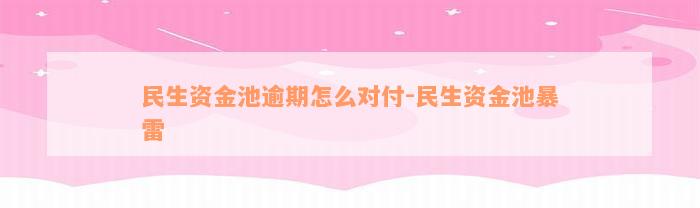 民生资金池逾期怎么对付-民生资金池暴雷